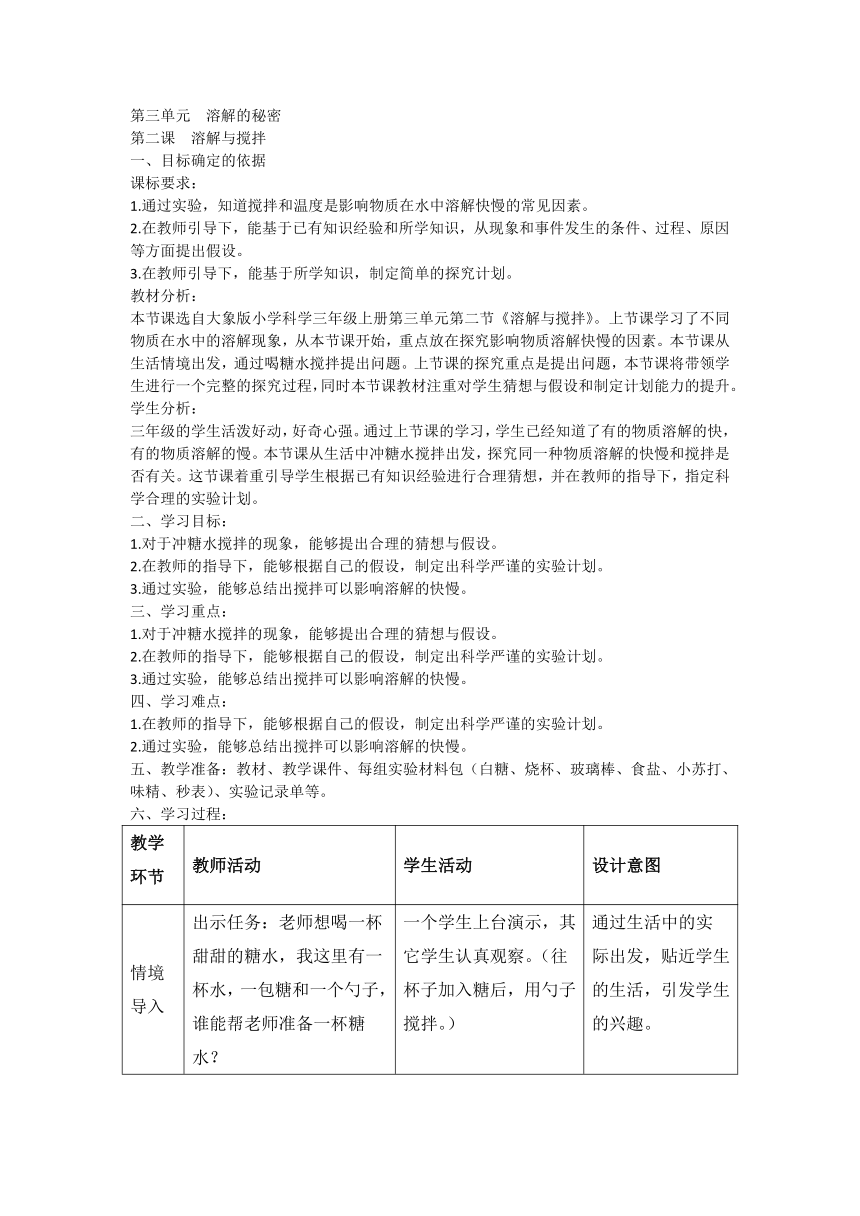 第三单元　溶解的秘密
第二课　溶解与搅拌
一、目标确定的依据
课标要求：
1.通过实验，知道搅拌和温度是影响物质在水中溶解快慢的常见因素。
2.在教师引导下，能基于已有知识经验和所学知识，从现象和事件发生的条件、过程、原因等方面提出假设。
3.在教师引导下，能基于所学知识，制定简单的探究计划。
教材分析：
本节课选自大象版小学科学三年级上册第三单元第二节《溶解与搅拌》。上节课学习了不同物质在水中的溶解现象，从本节课开始，重点放在探究影响物质溶解快慢的因素。本节课从生活情境出发，通过喝糖水搅拌提出问题。上节课的探究重点是提出问题，本节课将带领学生进行一个完整的探究过程，同时本节课教材注重对学生猜想与假设和制定计划能力的提升。
学生分析：
三年级的学生活泼好动，好奇心强。通过上节课的学习，学生已经知道了有的物质溶解的快，有的物质溶解的慢。本节课从生活中冲糖水搅拌出发，探究同一种物质溶解的快慢和搅拌是否有关。这节课着重引导学生根据已有知识经验进行合理猜想，并在教师的指导下，指定科学合理的实验计划。
二、学习目标：
1.对于冲糖水搅拌的现象，能够提出合理的猜想与假设。
2.在教师的指导下，能够根据自己的假设，制定出科学严谨的实验计划。
3.通过实验，能够总结出搅拌可以影响溶解的快慢。
三、学习重点：
1.对于冲糖水搅拌的现象，能够提出合理的猜想与假设。
2.在教师的指导下，能够根据自己的假设，制定出科学严谨的实验计划。
3.通过实验，能够总结出搅拌可以影响溶解的快慢。
四、学习难点：
1.在教师的指导下，能够根据自己的假设，制定出科学严谨的实验计划。
2.通过实验，能够总结出搅拌可以影响溶解的快慢。
五、教学准备：教材、教学课件、每组实验材料包（白糖、烧杯、玻璃棒、食盐、小苏打、味精、秒表）、实验记录单等。
六、学习过程：

| 教学环节 | 教师活动 | 学生活动 | 设计意图 |
|---|---|---|---|
| 情境导入 | 出示任务：老师想喝一杯甜甜的糖水，我这里有一杯水，一包糖和一个勺子，谁能帮老师准备一杯糖水？ | 一个学生上台演示，其它学生认真观察。（往杯子加入糖后，用勺子搅拌。） | 通过生活中的实际出发，贴近学生的生活，引发学生的兴趣。 |